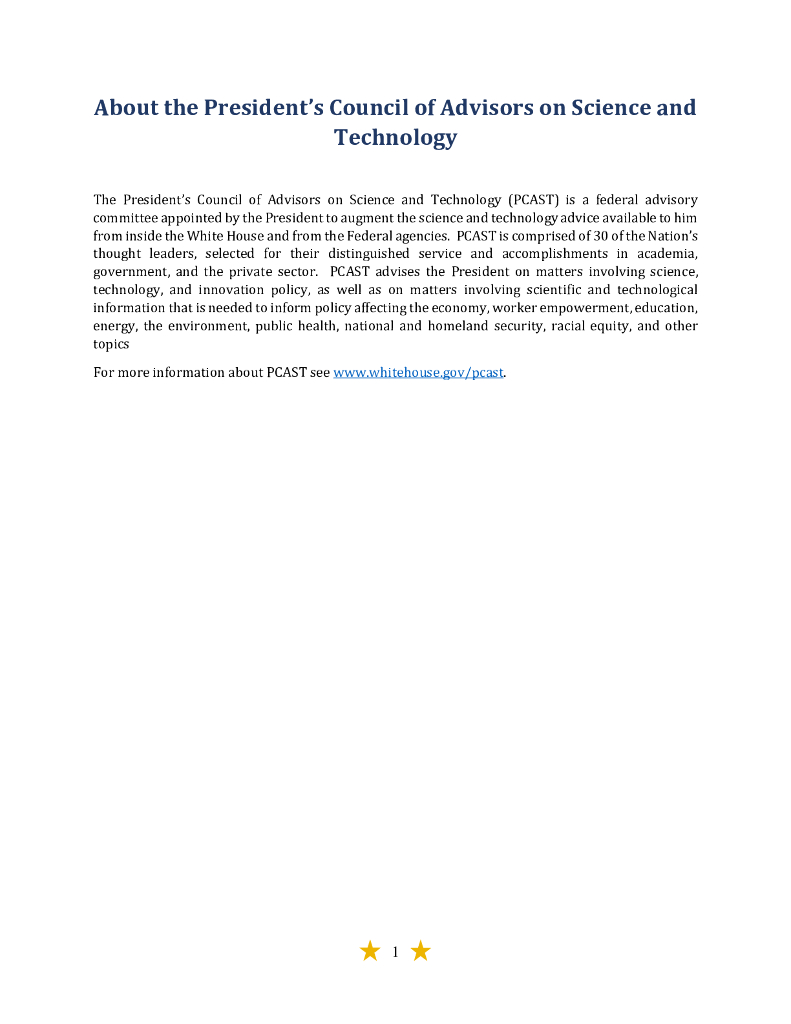 About the President's Council of Advisors on Science and Technology

The President's Council of Advisors on Science and Technology (PCAST) is a federal advisory committee appointed by the President to augment the science and technology advice available to him from inside the White House and from the Federal agencies. PCAST is comprised of 30 of the Nation's thought leaders, selected for their distinguished service and accomplishments in academia, government, and the private sector. PCAST advises the President on matters involving science, technology, and innovation policy, as well as on matters involving scientific and technological information that is needed to inform policy affecting the economy, worker empowerment, education, energy, the environment, public health, national and homeland security, racial equity, and other topics

For more information about PCAST see www.whitehouse.gov/pcast.

1